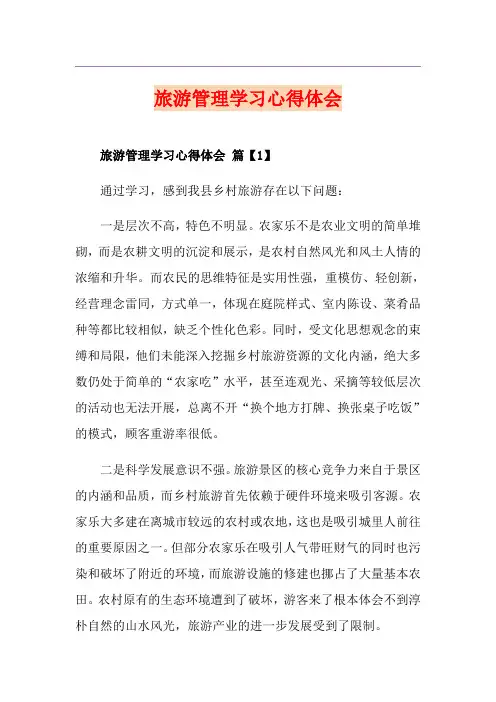 旅游管理学习心得体会

旅游管理学习心得体会 篇【1】

通过学习，感到我县乡村旅游存在以下问题：

一是层次不高，特色不明显。农家乐不是农业文明的简单堆砌，而是农耕文明的沉淀和展示，是农村自然风光和风土人情的浓缩和升华。而农民的思维特征是实用性强，重模仿、轻创新，经营理念雷同，方式单一，体现在庭院样式、室内陈设、菜肴品种等都比较相似，缺乏个性化色彩。同时，受文化思想观念的束缚和局限，他们未能深入挖掘乡村旅游资源的文化内涵，绝大多数仍处于简单的“农家吃”水平，甚至连观光、采摘等较低层次的活动也无法开展，总离不开“换个地方打牌、换张桌子吃饭”的模式，顾客重游率很低。

二是科学发展意识不强。旅游景区的核心竞争力来自于景区的内涵和品质，而乡村旅游首先依赖于硬件环境来吸引客源。农家乐大多建在离城市较远的农村或农地，这也是吸引城里人前往的重要原因之一。但部分农家乐在吸引人气带旺财气的同时也污染和破坏了附近的环境，而旅游设施的修建也挪占了大量基本农田。农村原有的生态环境遭到了破坏，游客来了根本体会不到淳朴自然的山水风光，旅游产业的进一步发展受到了限制。